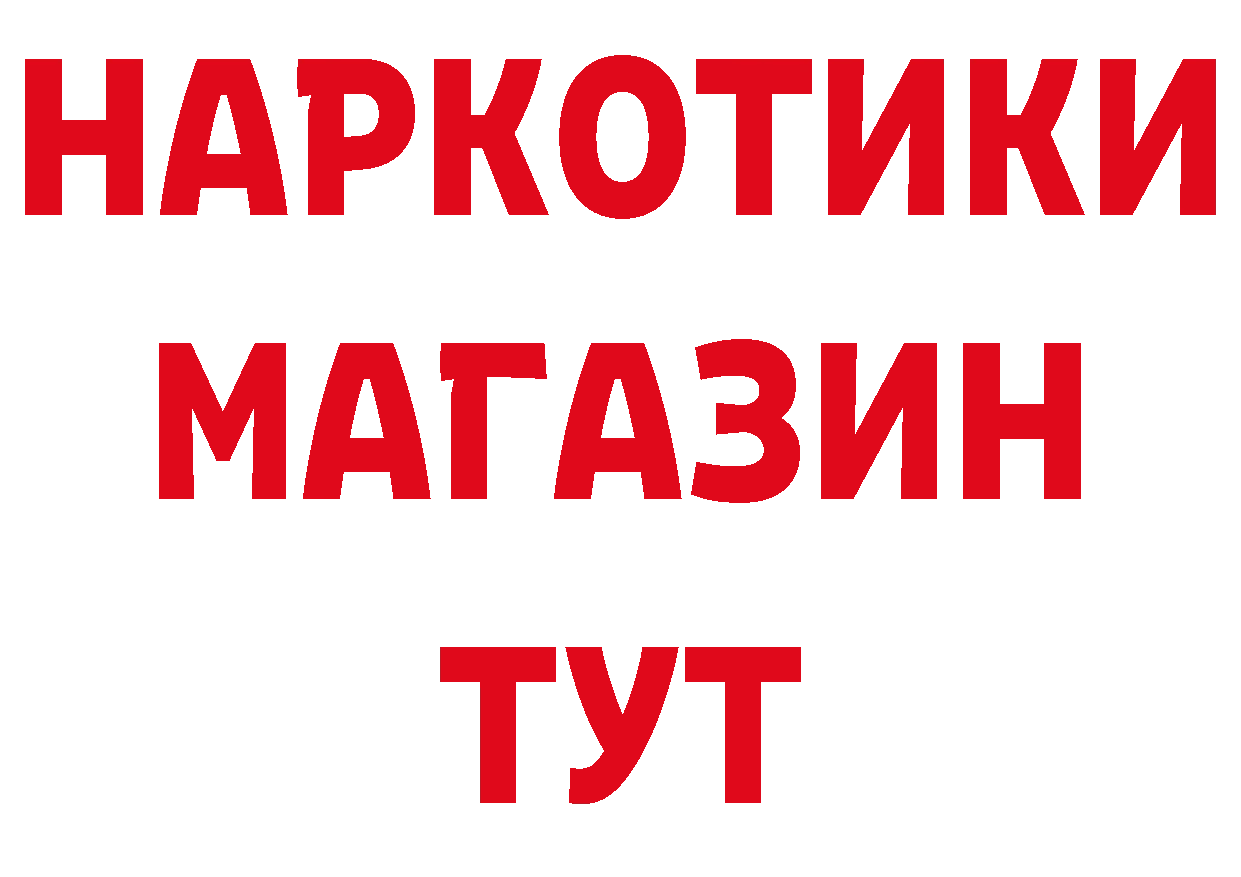 НАРКОТИКИ
МАГАЗИН
ТУТ